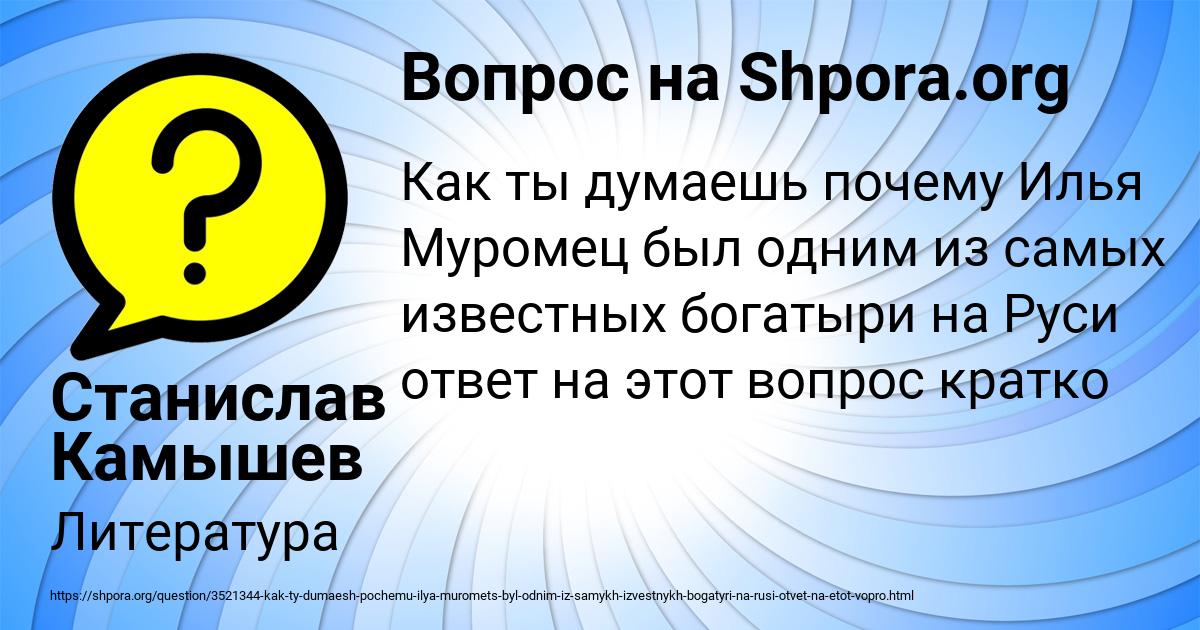 Вопрос на Shpora.org

Как ты думаешь почему Илья Муромец был одним из самых известных богатыри на Руси ответ на этот вопрос кратко

Станислав Камышев

Литература

https://shpora.org/question/3521344-kak-ty-dumaesh-pochemu-ilya-muromets-byl-odnim-iz-samykh-izvestnykh-bogatyri-na-rusi-otvet-na-etot-vopro.html